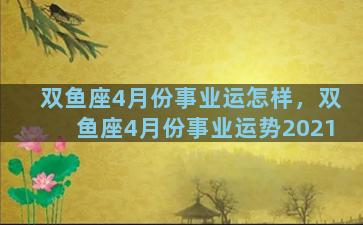 双鱼座4月份事业运怎样，双鱼座4月份事业运势2021